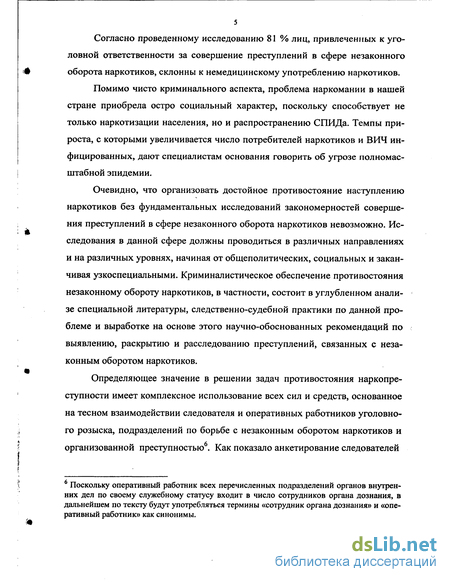 5

Согласно проведенному исследованию 81 % лиц, привлеченных к уголовной ответственности за совершение преступлений в сфере незаконного оборота наркотиков, склонны к немедицинскому употреблению наркотиков.

Помимо чисто криминального аспекта, проблема наркомании в нашей стране приобрела остро социальный характер, поскольку способствует не только наркотизации населения, но и распространению СПИДа. Темпы прироста, с которыми увеличивается число потребителей наркотиков и ВИЧ инфицированных, дают специалистам основания говорить об угрозе полномасштабной эпидемии.

Очевидно, что организовать достойное противостояние наступлению наркотиков без фундаментальных исследований закономерностей совершения преступлений в сфере незаконного оборота наркотиков невозможно. Исследования в данной сфере должны проводиться в различных направлениях и на различных уровнях, начиная от общеполитических, социальных и заканчивая узкоспециальными. Криминалистическое обеспечение противостояния незаконному обороту наркотиков, в частности, состоит в углубленном анализе специальной литературы, следственно-судебной практики по данной проблеме и выработке на основе этого научно-обоснованных рекомендаций по выявлению, раскрытию и расследованию преступлений, связанных с незаконным оборотом наркотиков.

Определяющее значение в решении задач противостояния наркопреступности имеет комплексное использование всех сил и средств, основанное на тесном взаимодействии следователя и оперативных работников уголовного розыска, подразделений по борьбе с незаконным оборотом наркотиков и организованной преступностью$^6$. Как показало анкетирование следователей

$^6$ Поскольку оперативный работник всех перечисленных подразделений органов внутренних дел по своему служебному статусу входит в число сотрудников органа дознания, в дальнейшем по тексту будут употребляться термины «сотрудник органа дознания» и «оперативный работник» как синонимы.

dsLib.net
библиотека диссертаций